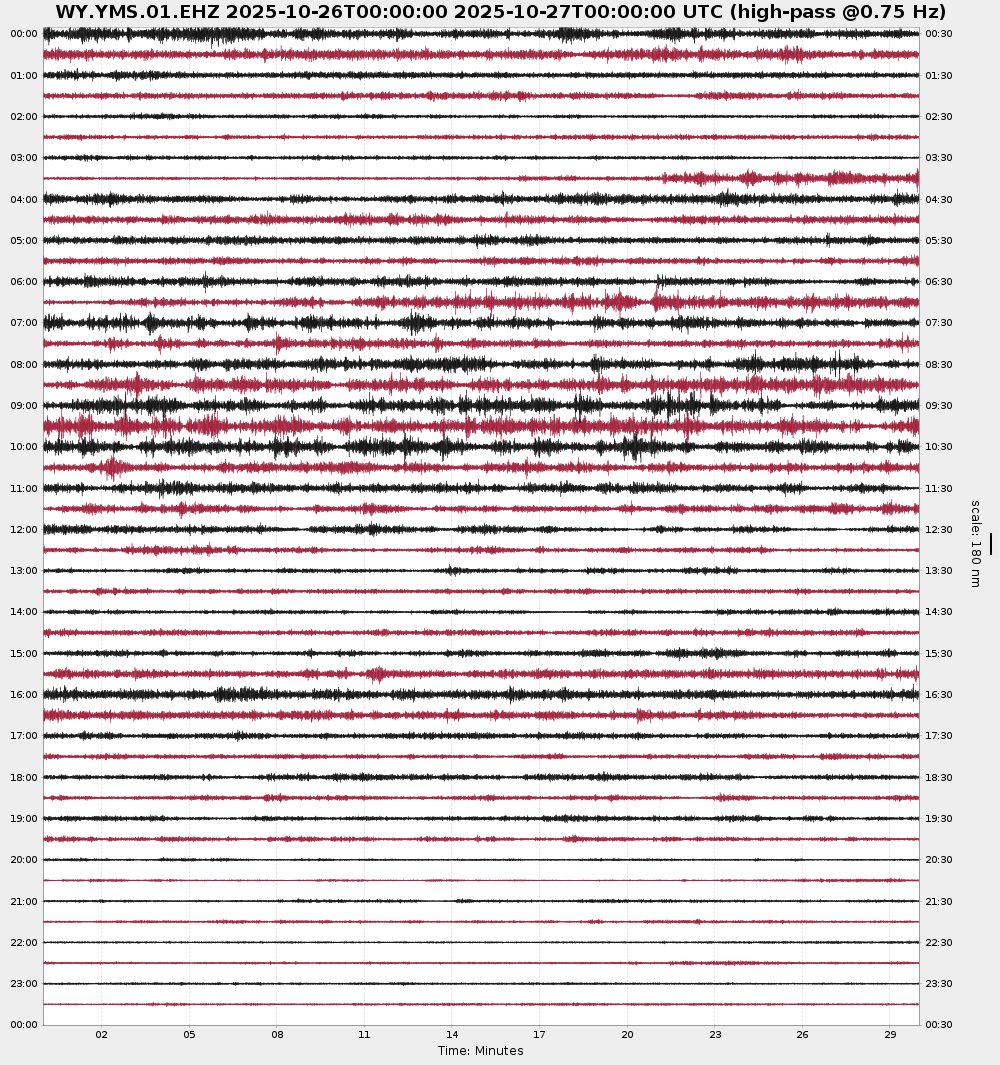 WY.YMS.01.EHZ 2025-10-26T00:00:00 2025-10-27T00:00:00 UTC (high-pass @0.75 Hz)

00:00
01:00
02:00
03:00
04:00
05:00
06:00
07:00
08:00
09:00
10:00
11:00
12:00
13:00
14:00
15:00
16:00
17:00
18:00
19:00
20:00
21:00
22:00
23:00
00:00

00:30
01:30
02:30
03:30
04:30
05:30
06:30
07:30
08:30
09:30
10:30
11:30
12:30
13:30
14:30
15:30
16:30
17:30
18:30
19:30
20:30
21:30
22:30
23:30
00:30

scale: 180 nm

02 05 08 11 14 17 20 23 26 29

Time: Minutes